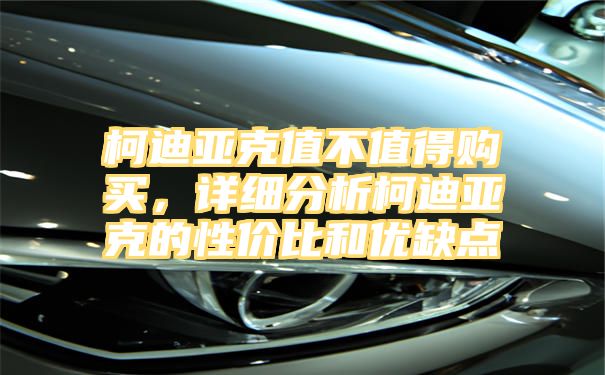 柯迪亚克值不值得购买，详细分析柯迪亚克的性价比和优缺点